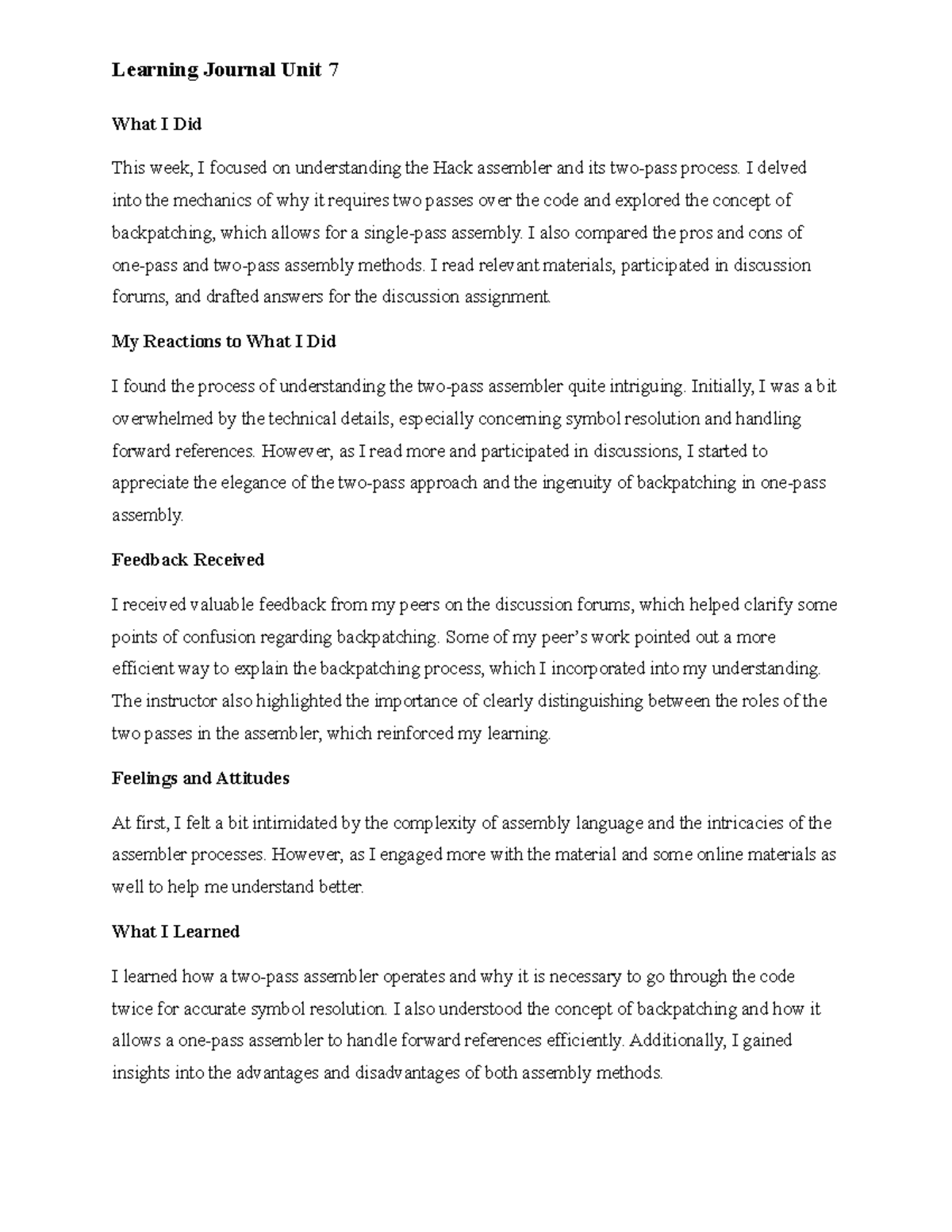 Learning Journal Unit 7

What I Did

This week, I focused on understanding the Hack assembler and its two-pass process. I delved into the mechanics of why it requires two passes over the code and explored the concept of backpatching, which allows for a single-pass assembly. I also compared the pros and cons of one-pass and two-pass assembly methods. I read relevant materials, participated in discussion forums, and drafted answers for the discussion assignment.

My Reactions to What I Did

I found the process of understanding the two-pass assembler quite intriguing. Initially, I was a bit overwhelmed by the technical details, especially concerning symbol resolution and handling forward references. However, as I read more and participated in discussions, I started to appreciate the elegance of the two-pass approach and the ingenuity of backpatching in one-pass assembly.

Feedback Received

I received valuable feedback from my peers on the discussion forums, which helped clarify some points of confusion regarding backpatching. Some of my peer's work pointed out a more efficient way to explain the backpatching process, which I incorporated into my understanding. The instructor also highlighted the importance of clearly distinguishing between the roles of the two passes in the assembler, which reinforced my learning.

Feelings and Attitudes

At first, I felt a bit intimidated by the complexity of assembly language and the intricacies of the assembler processes. However, as I engaged more with the material and some online materials as well to help me understand better.

What I Learned

I learned how a two-pass assembler operates and why it is necessary to go through the code twice for accurate symbol resolution. I also understood the concept of backpatching and how it allows a one-pass assembler to handle forward references efficiently. Additionally, I gained insights into the advantages and disadvantages of both assembly methods.